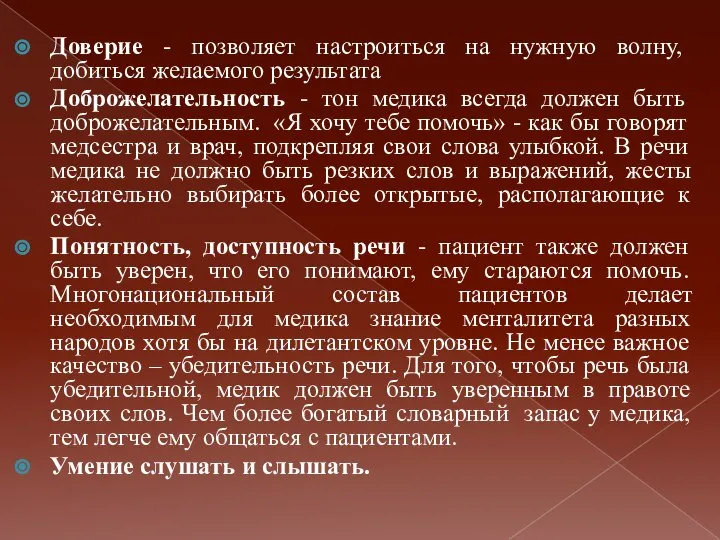 Доверие - позволяет настроиться на нужную волну, добиться желаемого результата

Доброжелательность - тон медика всегда должен быть доброжелательным. «Я хочу тебе помочь» - как бы говорят медсестра и врач, подкрепляя свои слова улыбкой. В речи медика не должно быть резких слов и выражений, жесты желательно выбирать более открытые, располагающие к себе.

Понятность, доступность речи - пациент также должен быть уверен, что его понимают, ему стараются помочь. Многонациональный состав пациентов делает необходимым для медика знание менталитета разных народов хотя бы на дилетантском уровне. Не менее важное качество – убедительность речи. Для того, чтобы речь была убедительной, медик должен быть уверенным в правоте своих слов. Чем более богатый словарный запас у медика, тем легче ему общаться с пациентами.

Умение слушать и слышать.